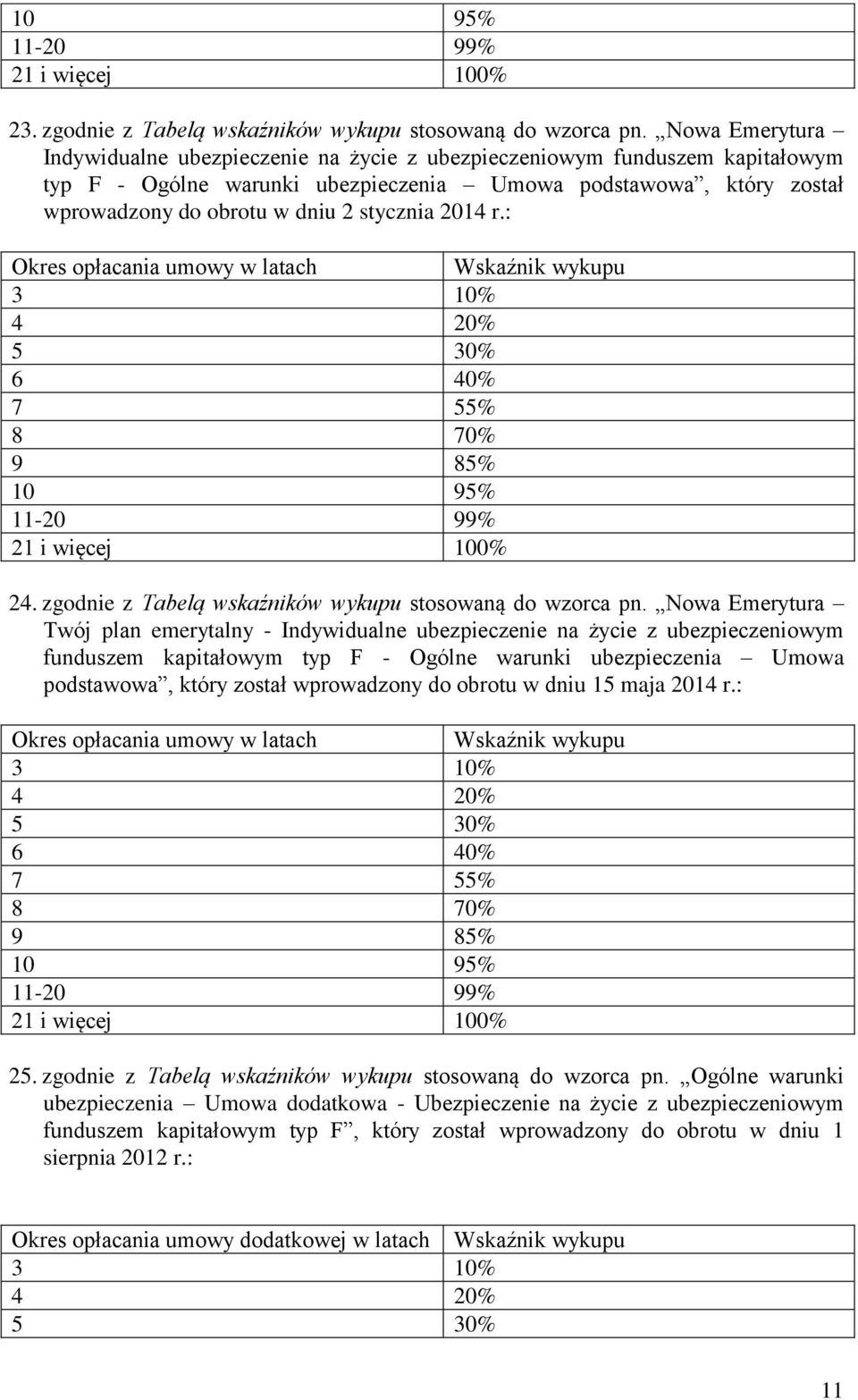 | 10 | 95% |
|---|---|
| 11-20 | 99% |
| 21 i więcej | 100% |

23. zgodnie z Tabelą wskaźników wykupu stosowaną do wzorca pn. „Nowa Emerytura – Indywidualne ubezpieczenie na życie z ubezpieczeniowym funduszem kapitałowym typ F - Ogólne warunki ubezpieczenia – Umowa podstawowa”, który został wprowadzony do obrotu w dniu 2 stycznia 2014 r.:

| Okres opłacania umowy w latach | Wskaźnik wykupu |
|---|---|
| 3 | 10% |
| 4 | 20% |
| 5 | 30% |
| 6 | 40% |
| 7 | 55% |
| 8 | 70% |
| 9 | 85% |
| 10 | 95% |
| 11-20 | 99% |
| 21 i więcej | 100% |

24. zgodnie z Tabelą wskaźników wykupu stosowaną do wzorca pn. „Nowa Emerytura – Twój plan emerytalny - Indywidualne ubezpieczenie na życie z ubezpieczeniowym funduszem kapitałowym typ F - Ogólne warunki ubezpieczenia – Umowa podstawowa”, który został wprowadzony do obrotu w dniu 15 maja 2014 r.:

| Okres opłacania umowy w latach | Wskaźnik wykupu |
|---|---|
| 3 | 10% |
| 4 | 20% |
| 5 | 30% |
| 6 | 40% |
| 7 | 55% |
| 8 | 70% |
| 9 | 85% |
| 10 | 95% |
| 11-20 | 99% |
| 21 i więcej | 100% |

25. zgodnie z Tabelą wskaźników wykupu stosowaną do wzorca pn. „Ogólne warunki ubezpieczenia – Umowa dodatkowa - Ubezpieczenie na życie z ubezpieczeniowym funduszem kapitałowym typ F”, który został wprowadzony do obrotu w dniu 1 sierpnia 2012 r.:

| Okres opłacania umowy dodatkowej w latach | Wskaźnik wykupu |
|---|---|
| 3 | 10% |
| 4 | 20% |
| 5 | 30% |

11